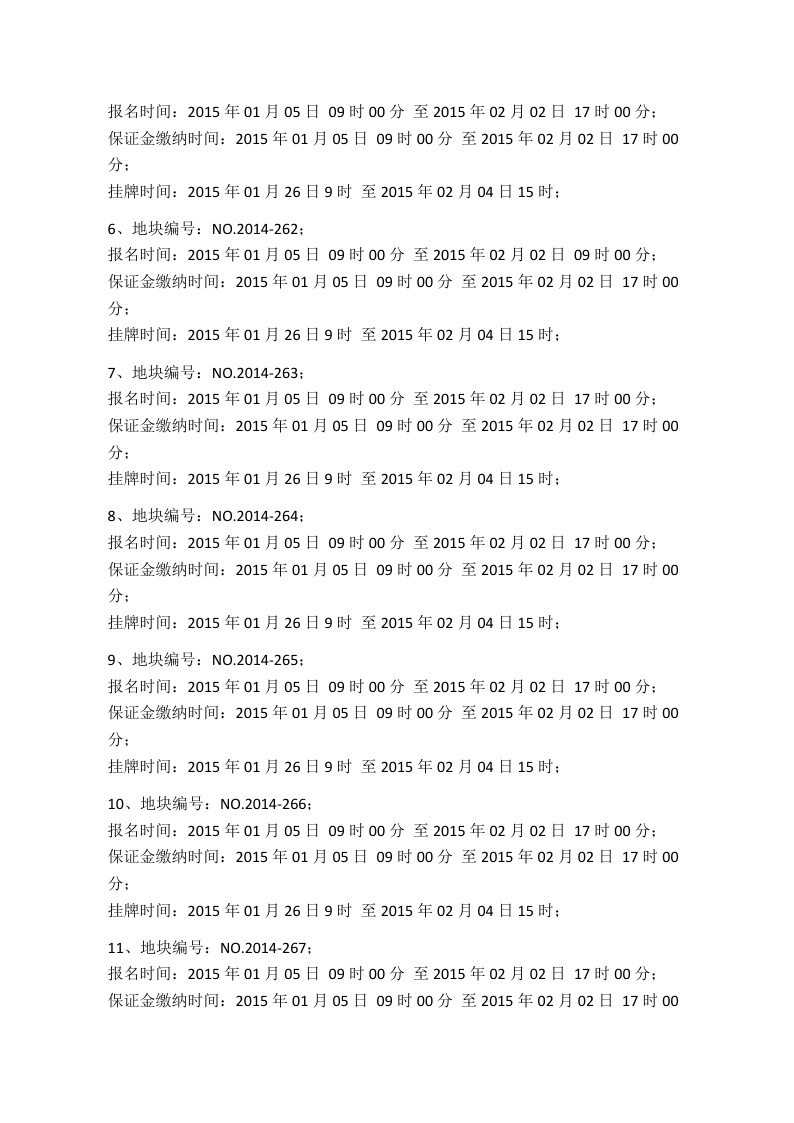 报名时间：2015 年 01 月 05 日 09 时 00 分 至 2015 年 02 月 02 日 17 时 00 分；
保证金缴纳时间：2015 年 01 月 05 日 09 时 00 分 至 2015 年 02 月 02 日 17 时 00 分；
挂牌时间：2015 年 01 月 26 日 9 时 至 2015 年 02 月 04 日 15 时；

6、地块编号：NO.2014-262；
报名时间：2015 年 01 月 05 日 09 时 00 分 至 2015 年 02 月 02 日 09 时 00 分；
保证金缴纳时间：2015 年 01 月 05 日 09 时 00 分 至 2015 年 02 月 02 日 17 时 00 分；
挂牌时间：2015 年 01 月 26 日 9 时 至 2015 年 02 月 04 日 15 时；

7、地块编号：NO.2014-263；
报名时间：2015 年 01 月 05 日 09 时 00 分 至 2015 年 02 月 02 日 17 时 00 分；
保证金缴纳时间：2015 年 01 月 05 日 09 时 00 分 至 2015 年 02 月 02 日 17 时 00 分；
挂牌时间：2015 年 01 月 26 日 9 时 至 2015 年 02 月 04 日 15 时；

8、地块编号：NO.2014-264；
报名时间：2015 年 01 月 05 日 09 时 00 分 至 2015 年 02 月 02 日 17 时 00 分；
保证金缴纳时间：2015 年 01 月 05 日 09 时 00 分 至 2015 年 02 月 02 日 17 时 00 分；
挂牌时间：2015 年 01 月 26 日 9 时 至 2015 年 02 月 04 日 15 时；

9、地块编号：NO.2014-265；
报名时间：2015 年 01 月 05 日 09 时 00 分 至 2015 年 02 月 02 日 17 时 00 分；
保证金缴纳时间：2015 年 01 月 05 日 09 时 00 分 至 2015 年 02 月 02 日 17 时 00 分；
挂牌时间：2015 年 01 月 26 日 9 时 至 2015 年 02 月 04 日 15 时；

10、地块编号：NO.2014-266；
报名时间：2015 年 01 月 05 日 09 时 00 分 至 2015 年 02 月 02 日 17 时 00 分；
保证金缴纳时间：2015 年 01 月 05 日 09 时 00 分 至 2015 年 02 月 02 日 17 时 00 分；
挂牌时间：2015 年 01 月 26 日 9 时 至 2015 年 02 月 04 日 15 时；

11、地块编号：NO.2014-267；
报名时间：2015 年 01 月 05 日 09 时 00 分 至 2015 年 02 月 02 日 17 时 00 分；
保证金缴纳时间：2015 年 01 月 05 日 09 时 00 分 至 2015 年 02 月 02 日 17 时 00